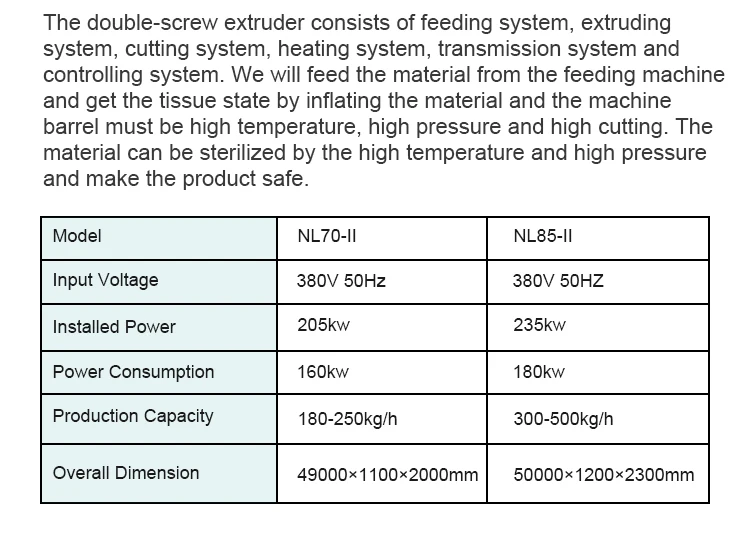 The double-screw extruder consists of feeding system, extruding system, cutting system, heating system, transmission system and controlling system. We will feed the material from the feeding machine and get the tissue state by inflating the material and the machine barrel must be high temperature, high pressure and high cutting. The material can be sterilized by the high temperature and high pressure and make the product safe.

| Model | NL70-II | NL85-II |
|---|---|---|
| Input Voltage | 380V 50Hz | 380V 50HZ |
| Installed Power | 205kw | 235kw |
| Power Consumption | 160kw | 180kw |
| Production Capacity | 180-250kg/h | 300-500kg/h |
| Overall Dimension | 49000×1100×2000mm | 50000×1200×2300mm |